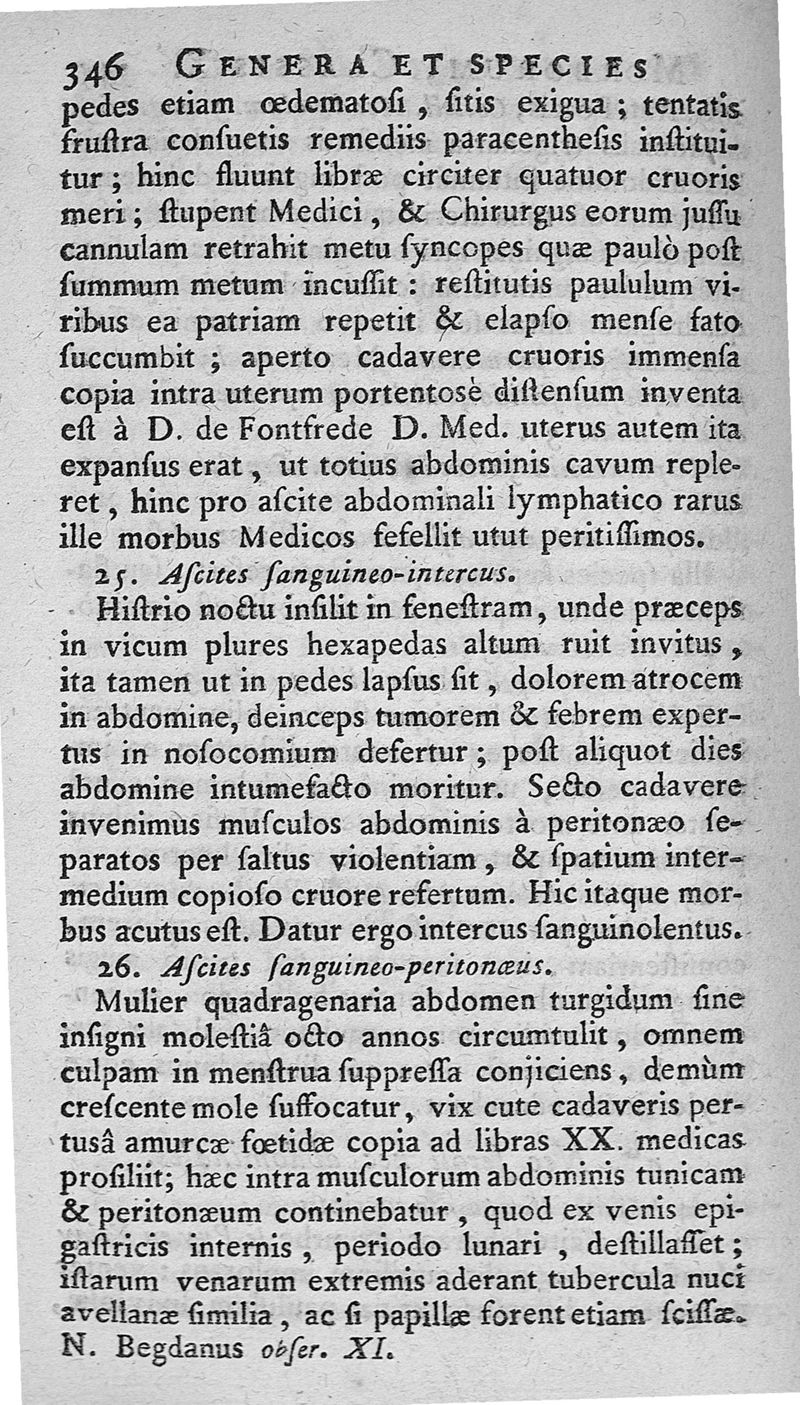 346 GENERA ET SPECIES

pedes etiam œdematosi, sitis exigua; tentatis frustra consuetis remediis paracenthesis instituitur; hinc fluunt libræ circiter quatuor cruoris meri; stupent Medici, & Chirurgus eorum jussu cannulam retrahit metu syncopes quæ paulò post summum metum incussit: restitutis paululum viribus ea patriam repetit & elapso mense fato succumbit; aperto cadavere cruoris immensa copia intra uterum portentosè distensum inventa est à D. de Fontfrede D. Med. uterus autem ita expansus erat, ut totius abdominis cavum repleret, hinc pro ascite abdominali lymphatico rarus ille morbus Medicos fefellit utut peritissimos.

25. Ascites sanguineo-intercus.

Histrio noctu insilit in fenestram, unde præceps in vicum plures hexapedas altum ruit invitus, ita tamen ut in pedes lapsus sit, dolorem atrocem in abdomine, deinceps tumorem & febrem expertus in nosocomium defertur; post aliquot dies abdomine intumefacto moritur. Secto cadavere invenimus musculos abdominis à peritonæo separatos per saltus violentiam, & spatium intermedium copioso cruore refertum. Hic itaque morbus acutus est. Datur ergo intercus sanguinolentus.

26. Ascites sanguineo-peritonæus.

Mulier quadragenaria abdomen turgidum sine insigni molestiâ octo annos circumtulit, omnem culpam in menstrua suppressa conjiciens, demùm crescente mole suffocatur, vix cute cadaveris pertusâ amurcæ fœtidæ copia ad libras XX. medicas prosiliit; hæc intra musculorum abdominis tunicam & peritonæum continebatur, quod ex venis epigastricis internis, periodo lunari, destillasset; istarum venarum extremis aderant tubercula nuci avellanæ similia, ac si papillæ forent etiam scissæ. N. Begdanus obser. XI.